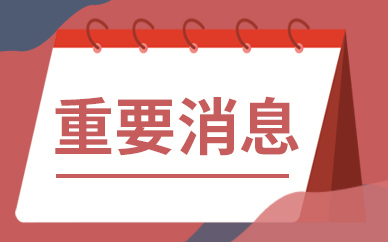 重要消息